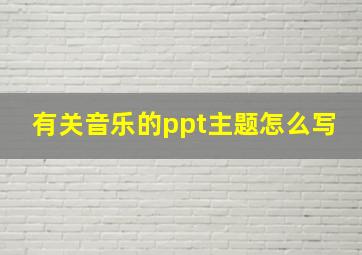 有关音乐的ppt主题怎么写